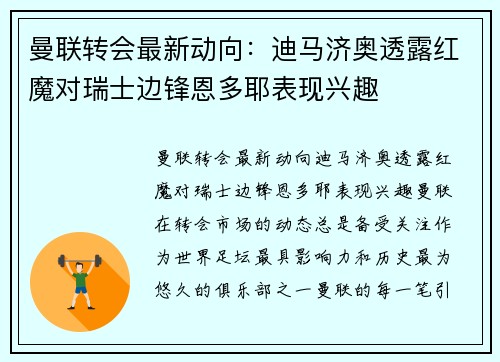 曼联转会最新动向：迪马济奥透露红魔对瑞士边锋恩多耶表现兴趣

曼联转会最新动向迪马济奥透露红魔对瑞士边锋恩多耶表现兴趣曼联在转会市场的动态总是备受关注作为世界足坛最具影响力和历史最为悠久的俱乐部之一曼联的每一笔引